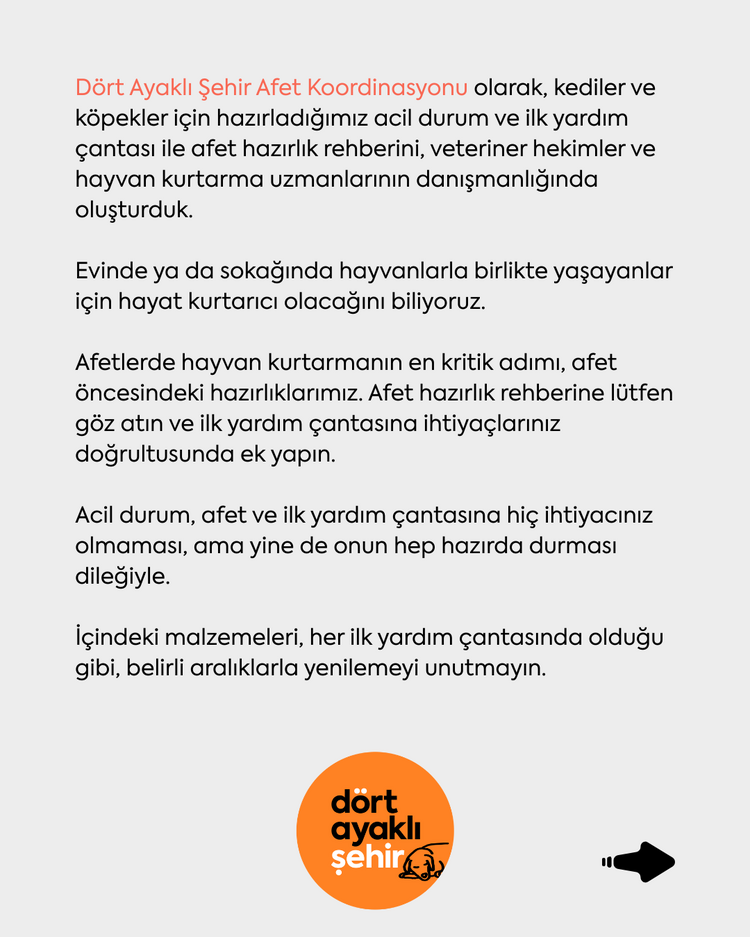 Dört Ayaklı Şehir Afet Koordinasyonu olarak, kediler ve köpekler için hazırladığımız acil durum ve ilk yardım çantası ile afet hazırlık rehberini, veteriner hekimler ve hayvan kurtarma uzmanlarının danışmanlığında oluşturduk.

Evinde ya da sokağında hayvanlarla birlikte yaşayanlar için hayat kurtarıcı olacağını biliyoruz.

Afetlerde hayvan kurtarmanın en kritik adımı, afet öncesindeki hazırlıklarımız. Afet hazırlık rehberine lütfen göz atın ve ilk yardım çantasına ihtiyaçlarınız doğrultusunda ek yapın.

Acil durum, afet ve ilk yardım çantasına hiç ihtiyacınız olmaması, ama yine de onun hep hazırda durması dileğiyle.

İçindeki malzemeleri, her ilk yardım çantasında olduğu gibi, belirli aralıklarla yenilemeyi unutmayın.

dört ayaklı şehir